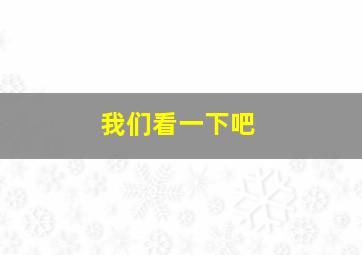 我们看一下吧